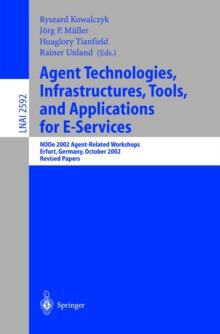 LNAI 2592

Ryszard Kowalczyk
Jörg P. Müller
Huaglory Tianfield
Rainer Unland (Eds.)

Agent Technologies, Infrastructures, Tools, and Applications for E-Services

NODe 2002 Agent-Related Workshops
Erfurt, Germany, October 2002
Revised Papers

Springer